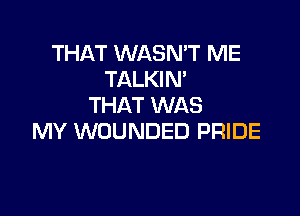 THAT WASN'T ME
TALKIN'
THAT WAS
MY WOUNDED PRIDE